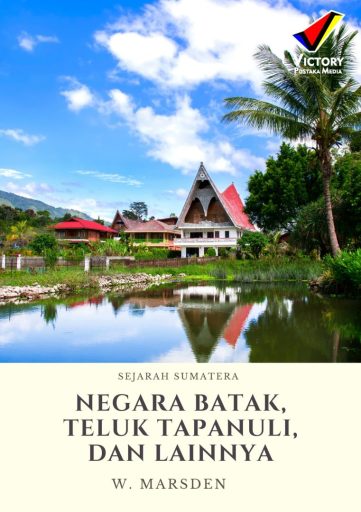 VICTORY
PUSTAKA MEDIA

SEJARAH SUMATERA

NEGARA BATAK, TELUK TAPANULI, DAN LAINNYA

W. MARSDEN